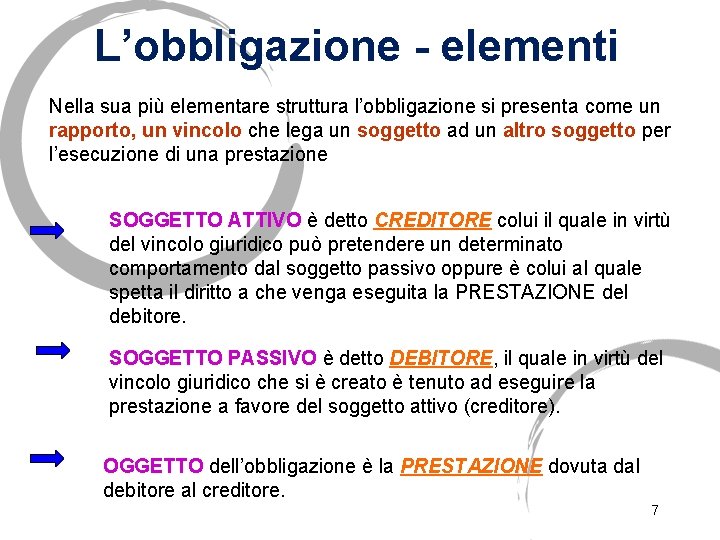 L’obbligazione - elementi

Nella sua più elementare struttura l’obbligazione si presenta come un rapporto, un vincolo che lega un soggetto ad un altro soggetto per l’esecuzione di una prestazione

SOGGETTO ATTIVO è detto CREDITORE colui il quale in virtù del vincolo giuridico può pretendere un determinato comportamento dal soggetto passivo oppure è colui al quale spetta il diritto a che venga eseguita la PRESTAZIONE del debitore.

SOGGETTO PASSIVO è detto DEBITORE, il quale in virtù del vincolo giuridico che si è creato è tenuto ad eseguire la prestazione a favore del soggetto attivo (creditore).

OGGETTO dell’obbligazione è la PRESTAZIONE dovuta dal debitore al creditore.

7